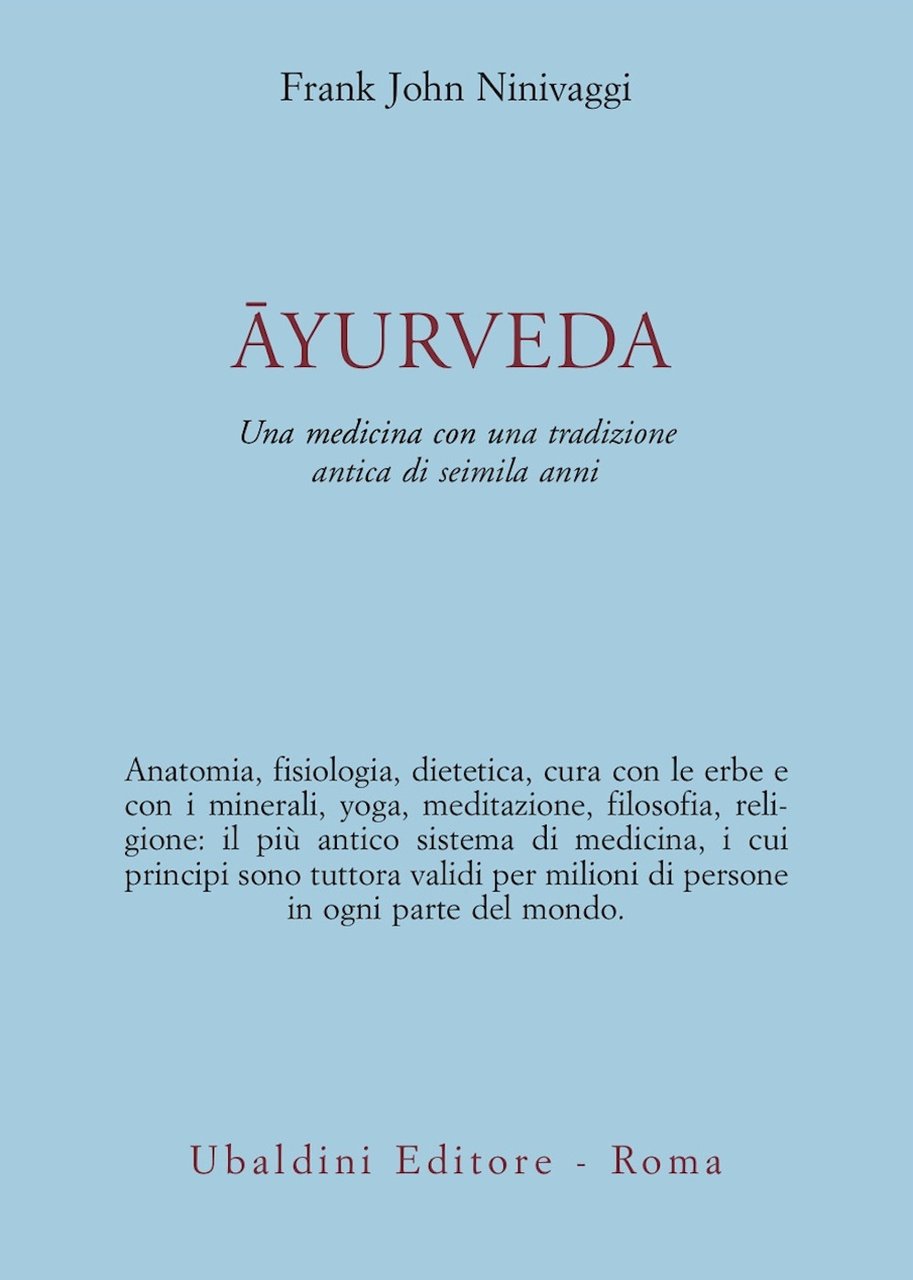 Frank John Ninivaggi

ĀYURVEDA

Una medicina con una tradizione antica di seimila anni

Anatomia, fisiologia, dietetica, cura con le erbe e con i minerali, yoga, meditazione, filosofia, religione: il più antico sistema di medicina, i cui principi sono tuttora validi per milioni di persone in ogni parte del mondo.

Ubaldini Editore - Roma